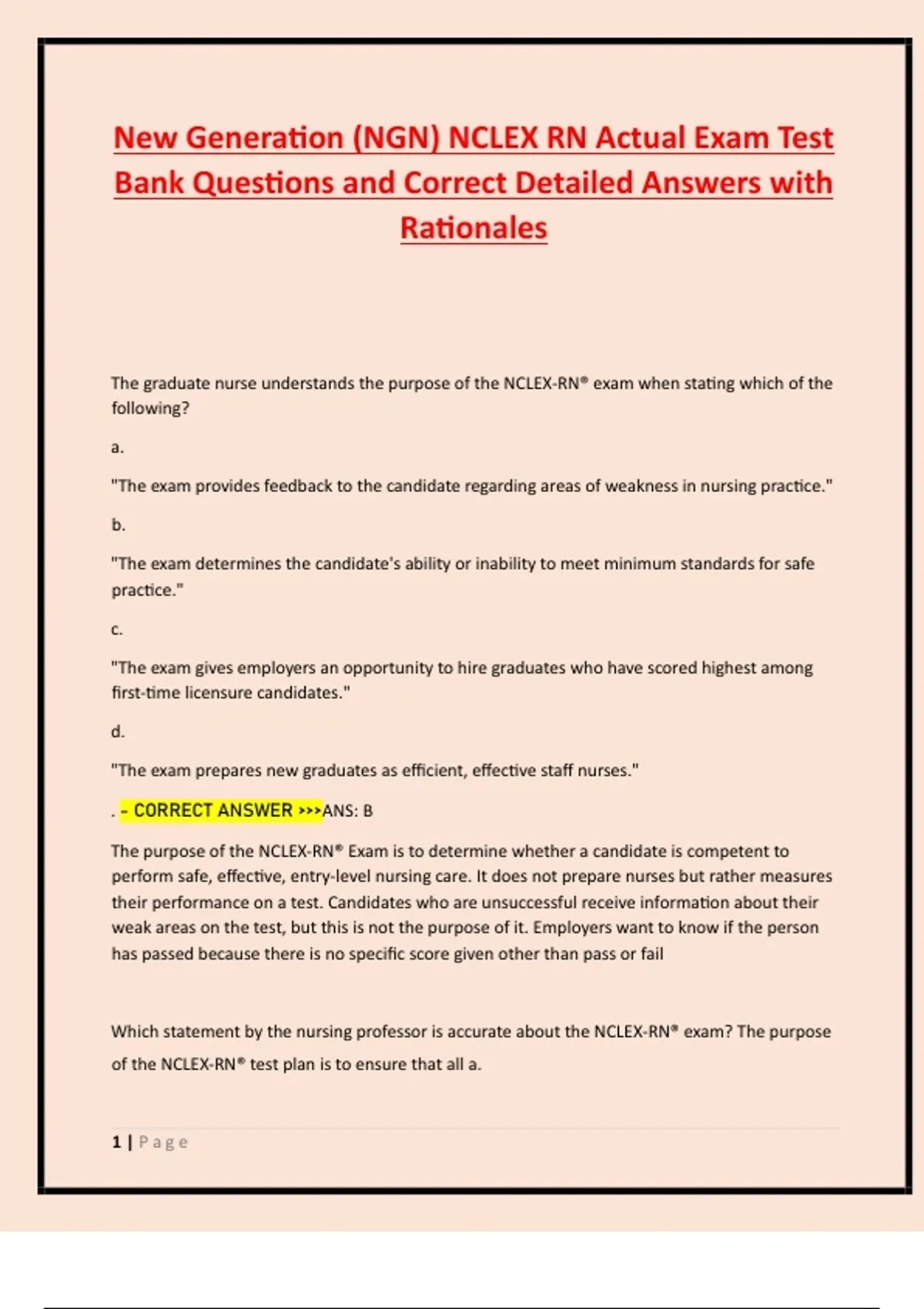 New Generation (NGN) NCLEX RN Actual Exam Test Bank Questions and Correct Detailed Answers with Rationales

The graduate nurse understands the purpose of the NCLEX-RN® exam when stating which of the following?

a.

"The exam provides feedback to the candidate regarding areas of weakness in nursing practice."

b.

"The exam determines the candidate's ability or inability to meet minimum standards for safe practice."

c.

"The exam gives employers an opportunity to hire graduates who have scored highest among first-time licensure candidates."

d.

"The exam prepares new graduates as efficient, effective staff nurses."

. - CORRECT ANSWER >>>ANS: B

The purpose of the NCLEX-RN® Exam is to determine whether a candidate is competent to perform safe, effective, entry-level nursing care. It does not prepare nurses but rather measures their performance on a test. Candidates who are unsuccessful receive information about their weak areas on the test, but this is not the purpose of it. Employers want to know if the person has passed because there is no specific score given other than pass or fail

Which statement by the nursing professor is accurate about the NCLEX-RN® exam? The purpose of the NCLEX-RN® test plan is to ensure that all a.

1 | Page